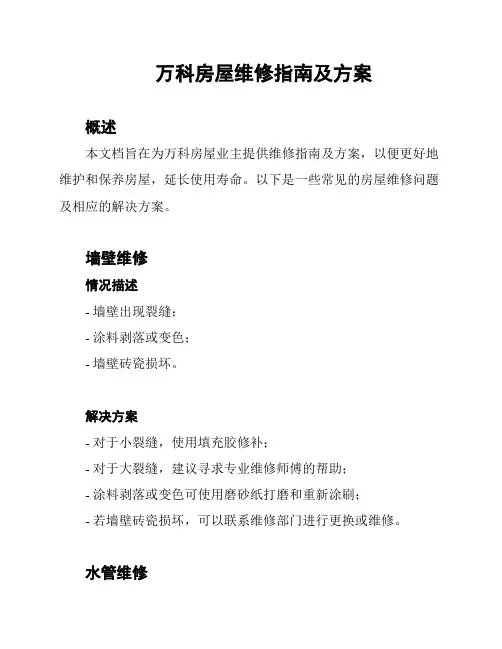 万科房屋维修指南及方案

概述

本文档旨在为万科房屋业主提供维修指南及方案，以便更好地维护和保养房屋，延长使用寿命。以下是一些常见的房屋维修问题及相应的解决方案。

墙壁维修

情况描述

- 墙壁出现裂缝；

- 涂料剥落或变色；

- 墙壁砖瓷损坏。

解决方案

- 对于小裂缝，使用填充胶修补；

- 对于大裂缝，建议寻求专业维修师傅的帮助；

- 涂料剥落或变色可使用磨砂纸打磨和重新涂刷；

- 若墙壁砖瓷损坏，可以联系维修部门进行更换或维修。

水管维修